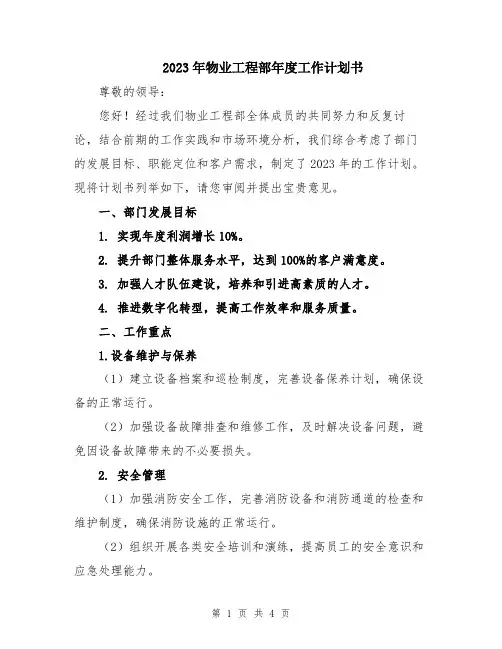 2023年物业工程部年度工作计划书

尊敬的领导：

您好！经过我们物业工程部全体成员的共同努力和反复讨论，结合前期的工作实践和市场环境分析，我们综合考虑了部门的发展目标、职能定位和客户需求，制定了2023年的工作计划。现将计划书列举如下，请您审阅并提出宝贵意见。

一、部门发展目标

1. 实现年度利润增长10%。

2. 提升部门整体服务水平，达到100%的客户满意度。

3. 加强人才队伍建设，培养和引进高素质的人才。

4. 推进数字化转型，提高工作效率和服务质量。

二、工作重点

1.设备维护与保养

（1）建立设备档案和巡检制度，完善设备保养计划，确保设备的正常运行。

（2）加强设备故障排查和维修工作，及时解决设备问题，避免因设备故障带来的不必要损失。

2. 安全管理

（1）加强消防安全工作，完善消防设备和消防通道的检查和维护制度，确保消防设施的正常运行。

（2）组织开展各类安全培训和演练，提高员工的安全意识和应急处理能力。

第 1 页 共 4 页